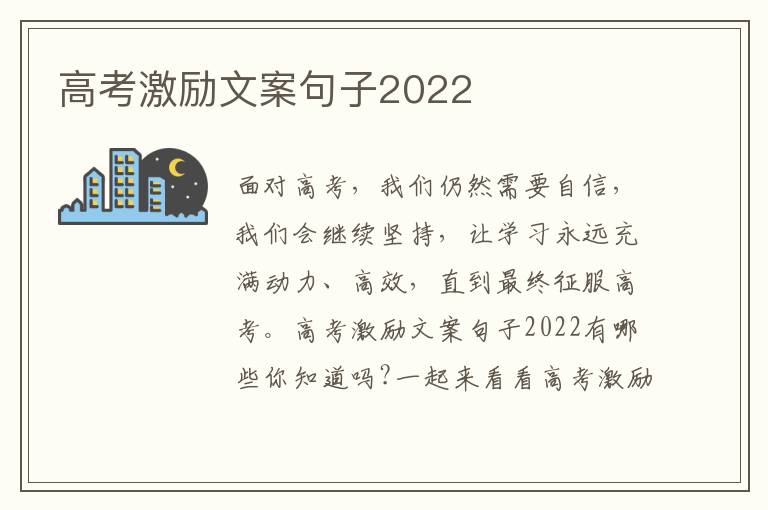 高考激励文案句子2022

面对高考，我们仍然需要自信，我们会继续坚持，让学习永远充满动力、高效，直到最终征服高考。高考激励文案句子2022有哪些你知道吗？一起来看看高考激励